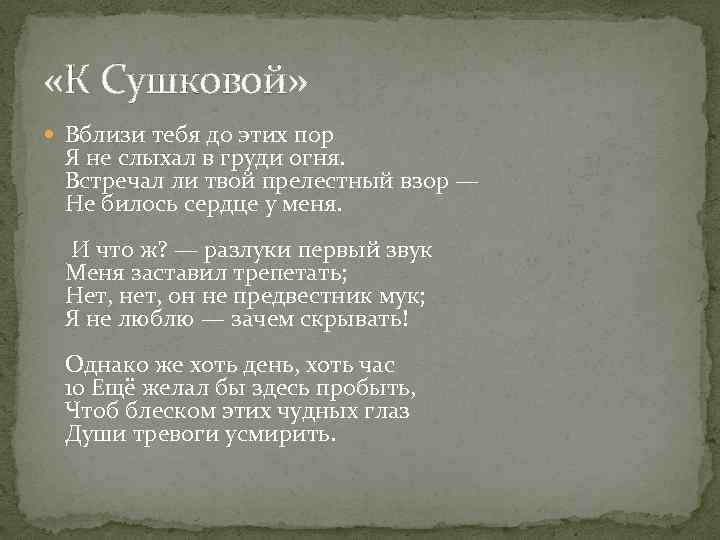 «К Сушковой»

Вблизи тебя до этих пор
Я не слыхал в груди огня.
Встречал ли твой прелестный взор —
Не билось сердце у меня.

И что ж? — разлуки первый звук
Меня заставил трепетать;
Нет, нет, он не предвестник мук;
Я не люблю — зачем скрывать!

Однако же хоть день, хоть час
10 Ещё желал бы здесь пробыть,
Чтоб блеском этих чудных глаз
Души тревоги усмирить.